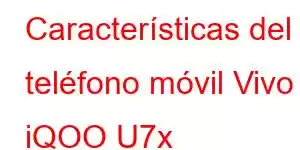 Características del teléfono móvil Vivo iQOO U7x